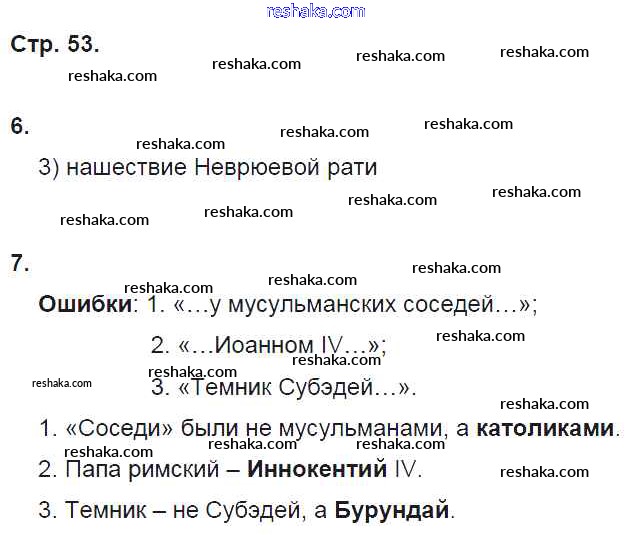 Стр. 53.

6.

3) нашествие Неврюевой рати

7.

Ошибки: 1. «…у мусульманских соседей…»;

2. «…Иоанном IV…»;

3. «Темник Субэдей…».

1. «Соседи» были не мусульманами, а католиками.

2. Папа римский – Иннокентий IV.

3. Темник – не Субэдей, а Бурундай.

reshaka.com